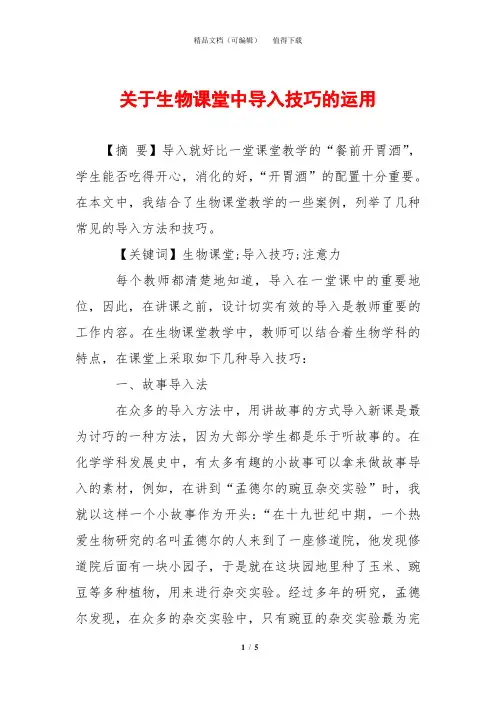 精品文档（可编辑）　　值得下载

关于生物课堂中导入技巧的运用

【摘　要】导入就好比一堂课堂教学的“餐前开胃酒”，学生能否吃得开心，消化的好，“开胃酒”的配置十分重要。在本文中，我结合了生物课堂教学的一些案例，列举了几种常见的导入方法和技巧。

【关键词】生物课堂;导入技巧;注意力

每个教师都清楚地知道，导入在一堂课中的重要地位，因此，在讲课之前，设计切实有效的导入是教师重要的工作内容。在生物课堂教学中，教师可以结合着生物学科的特点，在课堂上采取如下几种导入技巧：

一、故事导入法

在众多的导入方法中，用讲故事的方式导入新课是最为讨巧的一种方法，因为大部分学生都是乐于听故事的。在化学学科发展史中，有太多有趣的小故事可以拿来做故事导入的素材，例如，在讲到“孟德尔的豌豆杂交实验”时，我就以这样一个小故事作为开头：“在十九世纪中期，一个热爱生物研究的名叫孟德尔的人来到了一座修道院，他发现修道院后面有一块小园子，于是就在这块园地里种了玉米、豌豆等多种植物，用来进行杂交实验。经过多年的研究，孟德尔发现，在众多的杂交实验中，只有豌豆的杂交实验最为完

1 / 5